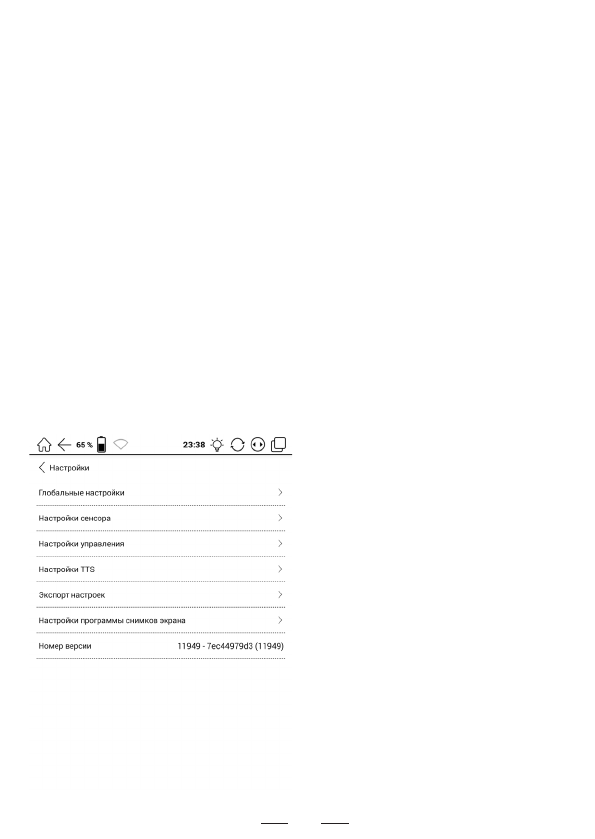 65 %

23:38

Настройки

Глобальные настройки

Настройки сенсора

Настройки управления

Настройки TTS

Экспорт настроек

Настройки программы снимков экрана

Номер версии 11949 - 7ec44979d3 (11949)